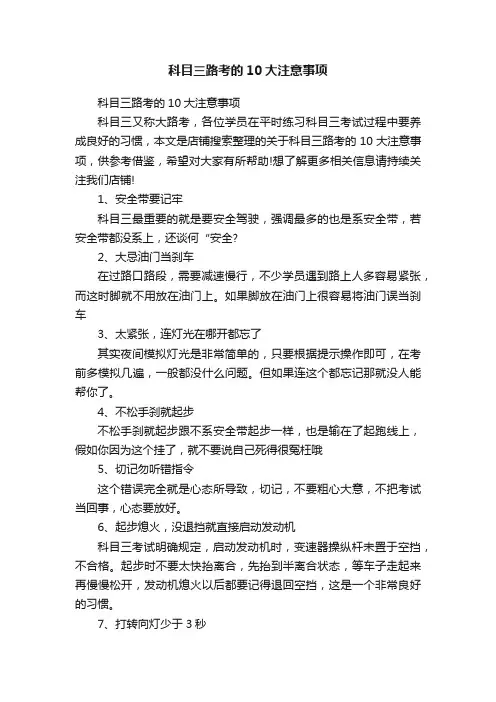 科目三路考的10大注意事项

科目三路考的10大注意事项

科目三又称大路考，各位学员在平时练习科目三考试过程中要养成良好的习惯，本文是店铺搜索整理的关于科目三路考的10大注意事项，供参考借鉴，希望对大家有所帮助!想了解更多相关信息请持续关注我们店铺!

1、安全带要记牢

科目三最重要的就是要安全驾驶，强调最多的也是系安全带，若安全带都没系上，还谈何“安全?

2、大忌油门当刹车

在过路口路段，需要减速慢行，不少学员遇到路上人多容易紧张，而这时脚就不用放在油门上。如果脚放在油门上很容易将油门误当刹车

3、太紧张，连灯光在哪开都忘了

其实夜间模拟灯光是非常简单的，只要根据提示操作即可，在考前多模拟几遍，一般都没什么问题。但如果连这个都忘记那就没人能帮你了。

4、不松手刹就起步

不松手刹就起步跟不系安全带起步一样，也是输在了起跑线上，假如你因为这个挂了，就不要说自己死得很冤枉哦

5、切记勿听错指令

这个错误完全就是心态所导致，切记，不要粗心大意，不把考试当回事，心态要放好。

6、起步熄火，没退挡就直接启动发动机

科目三考试明确规定，启动发动机时，变速器操纵杆未置于空挡，不合格。起步时不要太快抬离合，先抬到半离合状态，等车子走起来再慢慢松开，发动机熄火以后都要记得退回空挡，这是一个非常良好的习惯。

7、打转向灯少于3秒